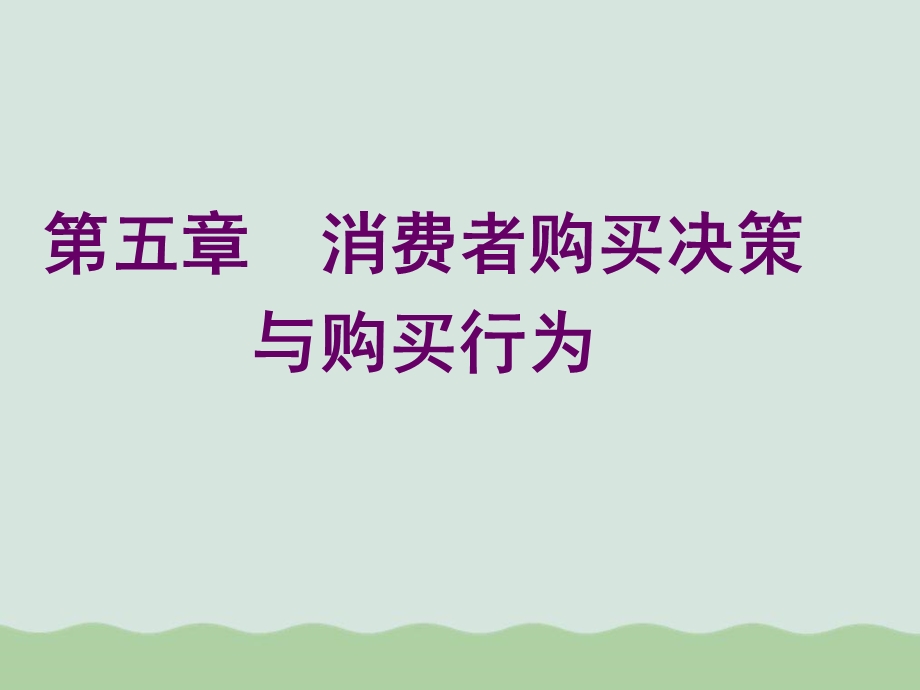 第五章　消费者购买决策与购买行为